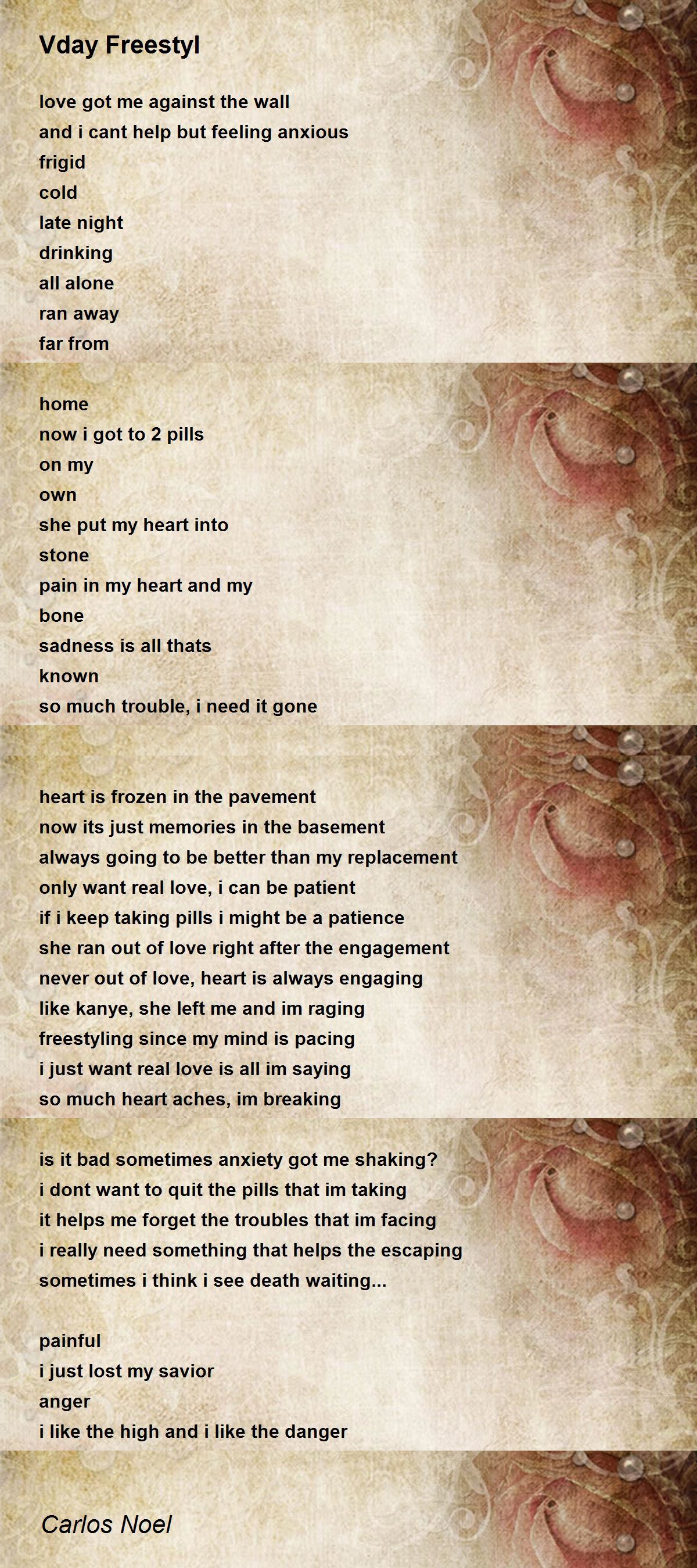 Vday Freestyl

love got me against the wall
and i cant help but feeling anxious
frigid
cold
late night
drinking
all alone
ran away
far from

home
now i got to 2 pills
on my
own
she put my heart into
stone
pain in my heart and my
bone
sadness is all thats
known
so much trouble, i need it gone

heart is frozen in the pavement
now its just memories in the basement
always going to be better than my replacement
only want real love, i can be patient
if i keep taking pills i might be a patience
she ran out of love right after the engagement
never out of love, heart is always engaging
like kanye, she left me and im raging
freestyling since my mind is pacing
i just want real love is all im saying
so much heart aches, im breaking

is it bad sometimes anxiety got me shaking?
i dont want to quit the pills that im taking
it helps me forget the troubles that im facing
i really need something that helps the escaping
sometimes i think i see death waiting...

painful
i just lost my savior
anger
i like the high and i like the danger

Carlos Noel